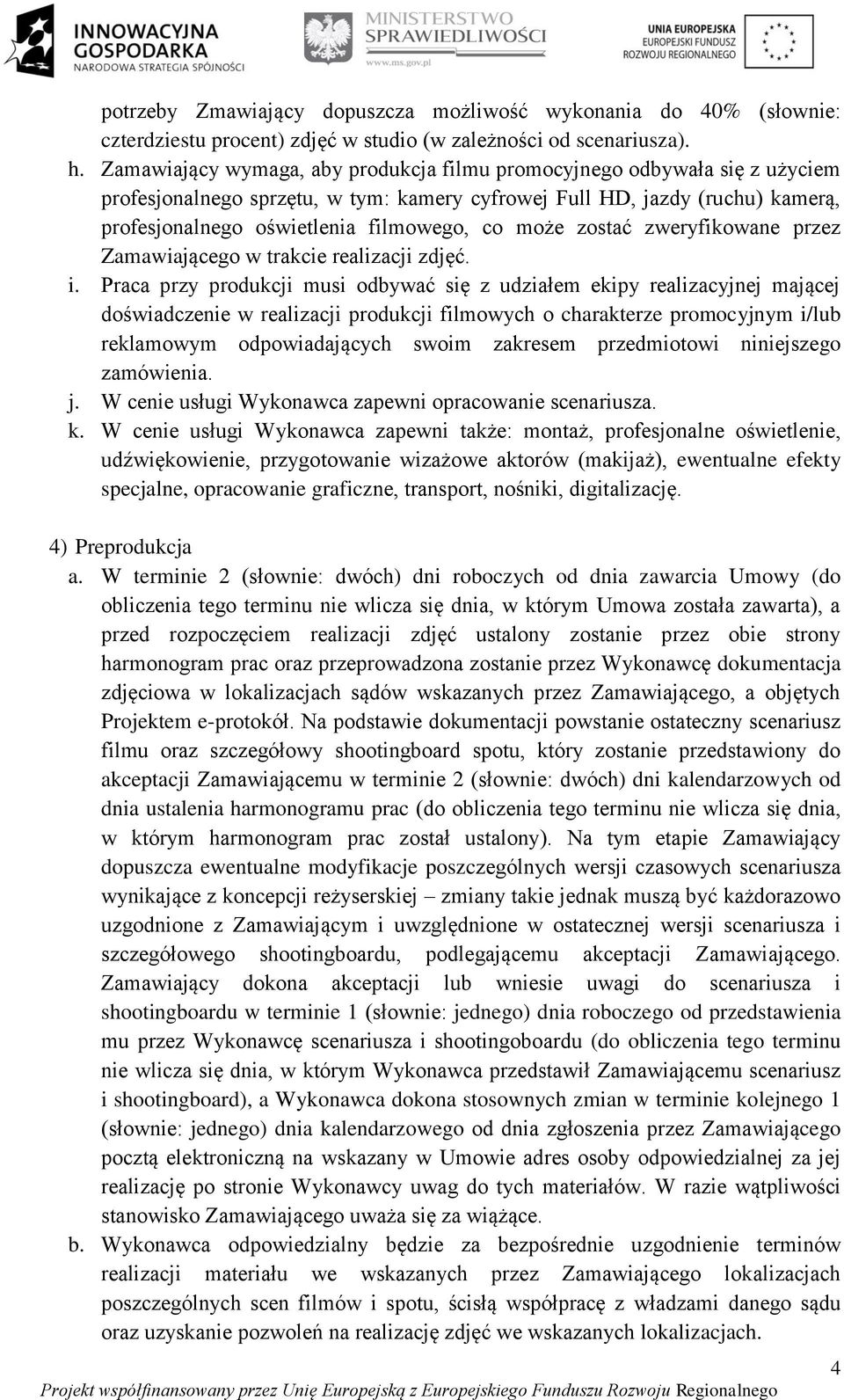 INNOWACYJNA GOSPODARKA
NARODOWA STRATEGIA SPÓJNOŚCI

MINISTERSTWO SPRAWIEDLIWOŚCI
www.ms.gov.pl

UNIA EUROPEJSKA
EUROPEJSKI FUNDUSZ ROZWOJU REGIONALNEGO

potrzeby Zmawiający dopuszcza możliwość wykonania do 40% (słownie: czterdziestu procent) zdjęć w studio (w zależności od scenariusza).

h. Zamawiający wymaga, aby produkcja filmu promocyjnego odbywała się z użyciem profesjonalnego sprzętu, w tym: kamery cyfrowej Full HD, jazdy (ruchu) kamerą, profesjonalnego oświetlenia filmowego, co może zostać zweryfikowane przez Zamawiającego w trakcie realizacji zdjęć.

i. Praca przy produkcji musi odbywać się z udziałem ekipy realizacyjnej mającej doświadczenie w realizacji produkcji filmowych o charakterze promocyjnym i/lub reklamowym odpowiadających swoim zakresem przedmiotowi niniejszego zamówienia.

j. W cenie usługi Wykonawca zapewni opracowanie scenariusza.

k. W cenie usługi Wykonawca zapewni także: montaż, profesjonalne oświetlenie, udźwiękowienie, przygotowanie wizażowe aktorów (makijaż), ewentualne efekty specjalne, opracowanie graficzne, transport, nośniki, digitalizację.

4) Preprodukcja

a. W terminie 2 (słownie: dwóch) dni roboczych od dnia zawarcia Umowy (do obliczenia tego terminu nie wlicza się dnia, w którym Umowa została zawarta), a przed rozpoczęciem realizacji zdjęć ustalony zostanie przez obie strony harmonogram prac oraz przeprowadzona zostanie przez Wykonawcę dokumentacja zdjęciowa w lokalizacjach sądów wskazanych przez Zamawiającego, a objętych Projektem e-protokół. Na podstawie dokumentacji powstanie ostateczny scenariusz filmu oraz szczegółowy shootingboard spotu, który zostanie przedstawiony do akceptacji Zamawiającemu w terminie 2 (słownie: dwóch) dni kalendarzowych od dnia ustalenia harmonogramu prac (do obliczenia tego terminu nie wlicza się dnia, w którym harmonogram prac został ustalony). Na tym etapie Zamawiający dopuszcza ewentualne modyfikacje poszczególnych wersji czasowych scenariusza wynikające z koncepcji reżyserskiej – zmiany takie jednak muszą być każdorazowo uzgodnione z Zamawiającym i uwzględnione w ostatecznej wersji scenariusza i szczegółowego shootingboardu, podlegającemu akceptacji Zamawiającego. Zamawiający dokona akceptacji lub wniesie uwagi do scenariusza i shootingboardu w terminie 1 (słownie: jednego) dnia roboczego od przedstawienia mu przez Wykonawcę scenariusza i shootingoboardu (do obliczenia tego terminu nie wlicza się dnia, w którym Wykonawca przedstawił Zamawiającemu scenariusz i shootingboard), a Wykonawca dokona stosownych zmian w terminie kolejnego 1 (słownie: jednego) dnia kalendarzowego od dnia zgłoszenia przez Zamawiającego pocztą elektroniczną na wskazany w Umowie adres osoby odpowiedzialnej za jej realizację po stronie Wykonawcy uwag do tych materiałów. W razie wątpliwości stanowisko Zamawiającego uważa się za wiążące.

b. Wykonawca odpowiedzialny będzie za bezpośrednie uzgodnienie terminów realizacji materiału we wskazanych przez Zamawiającego lokalizacjach poszczególnych scen filmów i spotu, ścisłą współpracę z władzami danego sądu oraz uzyskanie pozwoleń na realizację zdjęć we wskazanych lokalizacjach.

4

Projekt współfinansowany przez Unię Europejską z Europejskiego Funduszu Rozwoju Regionalnego